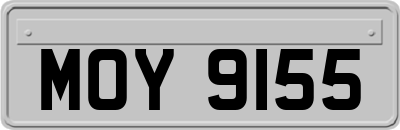 MOY 9155